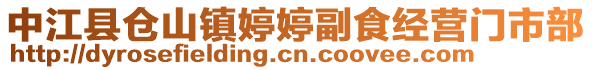 中江县仓山镇婷婷副食经营门市部
http://dyrosefielding.cn.coovee.com